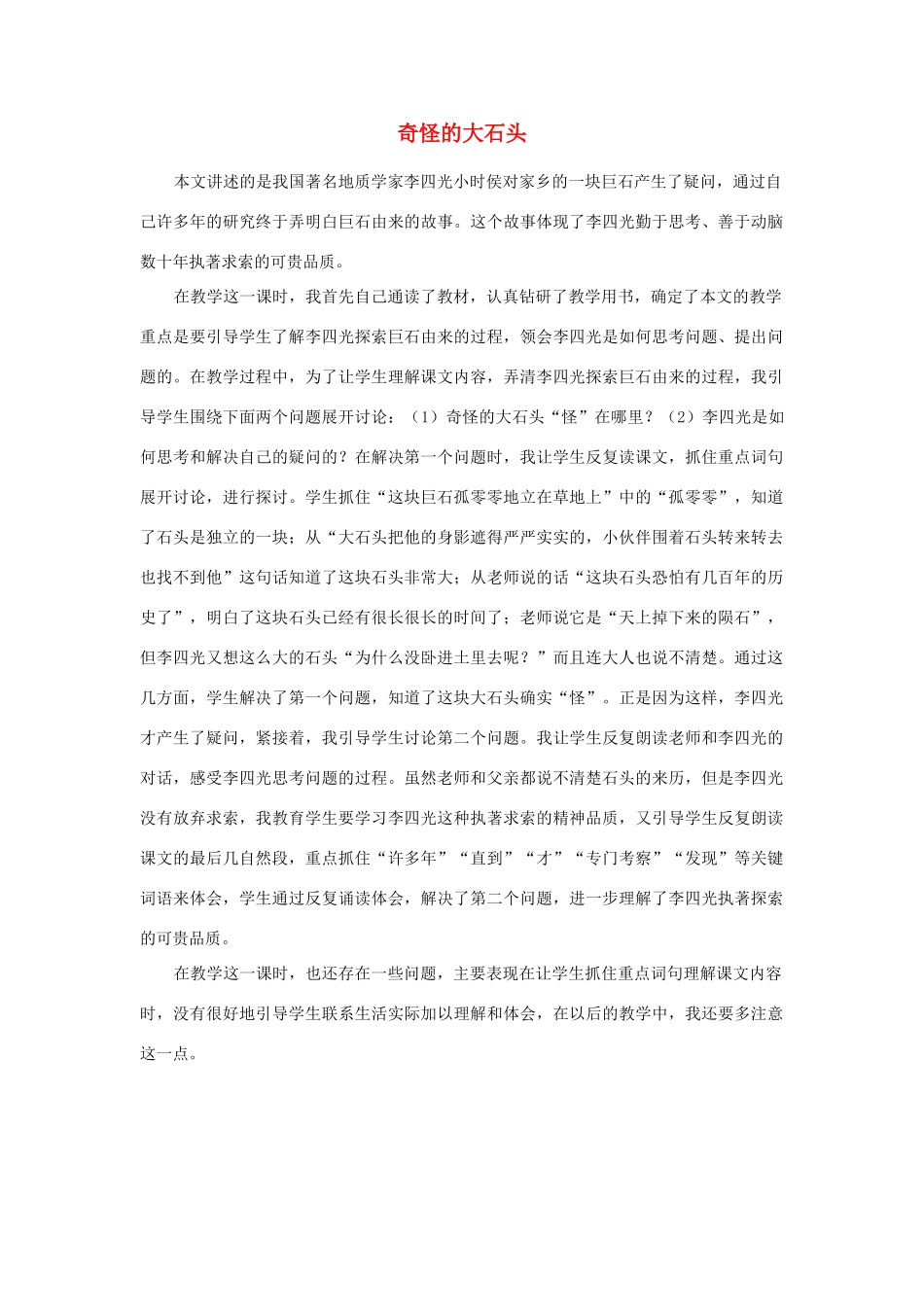 奇怪的大石头

本文讲述的是我国著名地质学家李四光小时侯对家乡的一块巨石产生了疑问，通过自己许多年的研究终于弄明白巨石由来的故事。这个故事体现了李四光勤于思考、善于动脑数十年执著求索的可贵品质。

在教学这一课时，我首先自己通读了教材，认真钻研了教学用书，确定了本文的教学重点是要引导学生了解李四光探索巨石由来的过程，领会李四光是如何思考问题、提出问题的。在教学过程中，为了让学生理解课文内容，弄清李四光探索巨石由来的过程，我引导学生围绕下面两个问题展开讨论：（1）奇怪的大石头“怪”在哪里？（2）李四光是如何思考和解决自己的疑问的？在解决第一个问题时，我让学生反复读课文，抓住重点词句展开讨论，进行探讨。学生抓住“这块巨石孤零零地立在草地上”中的“孤零零”，知道了石头是独立的一块；从“大石头把他的身影遮得严严实实的，小伙伴围着石头转来转去也找不到他”这句话知道了这块石头非常大；从老师说的话“这块石头恐怕有几百年的历史了”，明白了这块石头已经有很长很长的时间了；老师说它是“天上掉下来的陨石”，但李四光又想这么大的石头“为什么没卧进土里去呢？”而且连大人也说不清楚。通过这几方面，学生解决了第一个问题，知道了这块大石头确实“怪”。正是因为这样，李四光才产生了疑问，紧接着，我引导学生讨论第二个问题。我让学生反复朗读老师和李四光的对话，感受李四光思考问题的过程。虽然老师和父亲都说不清楚石头的来历，但是李四光没有放弃求索，我教育学生要学习李四光这种执著求索的精神品质，又引导学生反复朗读课文的最后几自然段，重点抓住“许多年”“直到”“才”“专门考察”“发现”等关键词语来体会，学生通过反复诵读体会，解决了第二个问题，进一步理解了李四光执著探索的可贵品质。

在教学这一课时，也还存在一些问题，主要表现在让学生抓住重点词句理解课文内容时，没有很好地引导学生联系生活实际加以理解和体会，在以后的教学中，我还要多注意这一点。